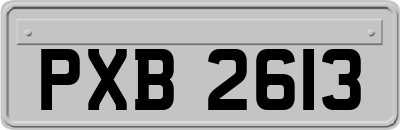 PXB 2613